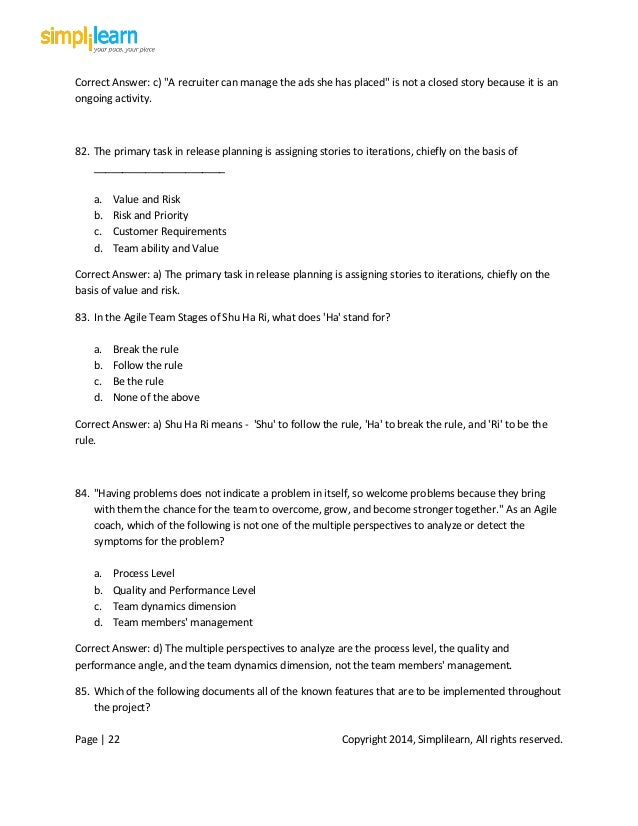 simplilearn
your pace, your place

Correct Answer: c) "A recruiter can manage the ads she has placed" is not a closed story because it is an ongoing activity.

82. The primary task in release planning is assigning stories to iterations, chiefly on the basis of ________________________

a. Value and Risk
b. Risk and Priority
c. Customer Requirements
d. Team ability and Value

Correct Answer: a) The primary task in release planning is assigning stories to iterations, chiefly on the basis of value and risk.

83. In the Agile Team Stages of Shu Ha Ri, what does 'Ha' stand for?

a. Break the rule
b. Follow the rule
c. Be the rule
d. None of the above

Correct Answer: a) Shu Ha Ri means - 'Shu' to follow the rule, 'Ha' to break the rule, and 'Ri' to be the rule.

84. "Having problems does not indicate a problem in itself, so welcome problems because they bring with them the chance for the team to overcome, grow, and become stronger together." As an Agile coach, which of the following is not one of the multiple perspectives to analyze or detect the symptoms for the problem?

a. Process Level
b. Quality and Performance Level
c. Team dynamics dimension
d. Team members' management

Correct Answer: d) The multiple perspectives to analyze are the process level, the quality and performance angle, and the team dynamics dimension, not the team members' management.

85. Which of the following documents all of the known features that are to be implemented throughout the project?

Page | 22 Copyright 2014, Simplilearn, All rights reserved.